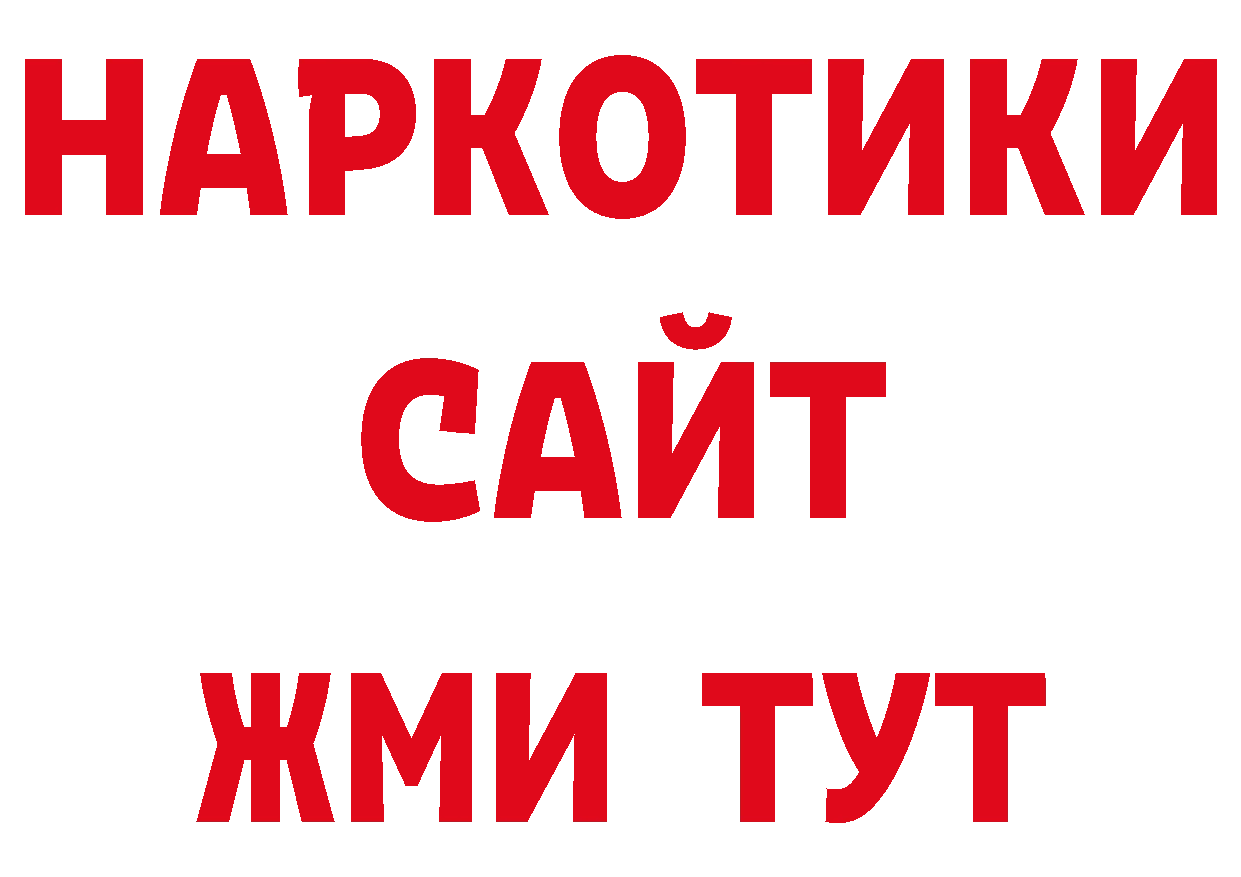 НАРКОТИКИ
САЙТ
ЖМИ ТУТ